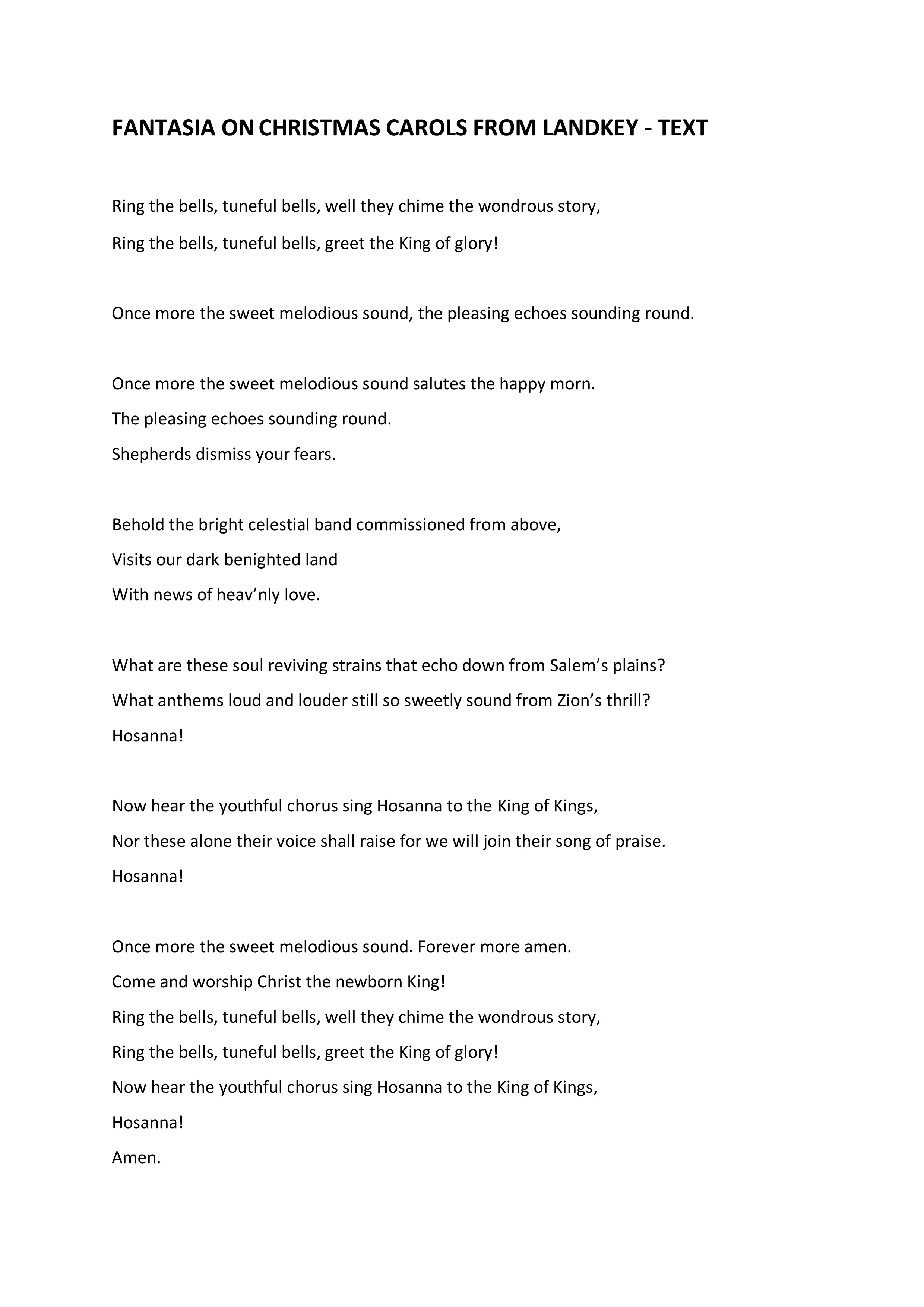 FANTASIA ON CHRISTMAS CAROLS FROM LANDKEY - TEXT

Ring the bells, tuneful bells, well they chime the wondrous story,
Ring the bells, tuneful bells, greet the King of glory!

Once more the sweet melodious sound, the pleasing echoes sounding round.

Once more the sweet melodious sound salutes the happy morn.
The pleasing echoes sounding round.
Shepherds dismiss your fears.

Behold the bright celestial band commissioned from above,
Visits our dark benighted land
With news of heav'nly love.

What are these soul reviving strains that echo down from Salem's plains?
What anthems loud and louder still so sweetly sound from Zion's thrill?
Hosanna!

Now hear the youthful chorus sing Hosanna to the King of Kings,
Nor these alone their voice shall raise for we will join their song of praise.
Hosanna!

Once more the sweet melodious sound. Forever more amen.
Come and worship Christ the newborn King!
Ring the bells, tuneful bells, well they chime the wondrous story,
Ring the bells, tuneful bells, greet the King of glory!
Now hear the youthful chorus sing Hosanna to the King of Kings,
Hosanna!
Amen.